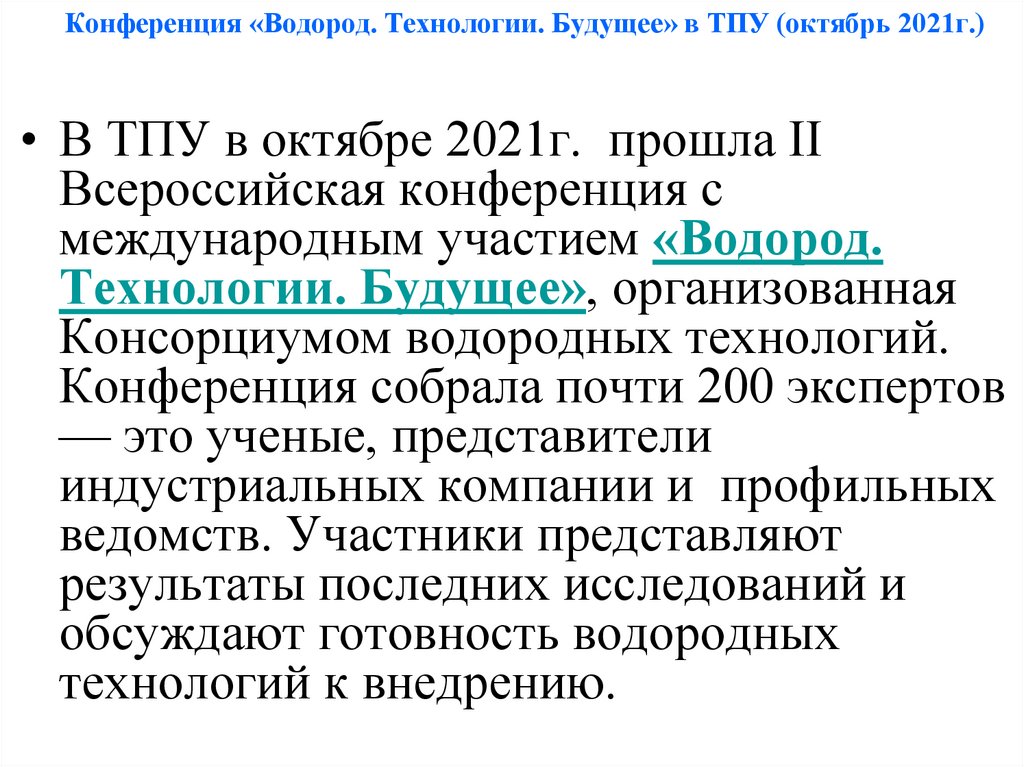 Конференция «Водород. Технологии. Будущее» в ТПУ (октябрь 2021г.)

• В ТПУ в октябре 2021г. прошла II Всероссийская конференция с международным участием «Водород. Технологии. Будущее», организованная Консорциумом водородных технологий. Конференция собрала почти 200 экспертов — это ученые, представители индустриальных компании и профильных ведомств. Участники представляют результаты последних исследований и обсуждают готовность водородных технологий к внедрению.